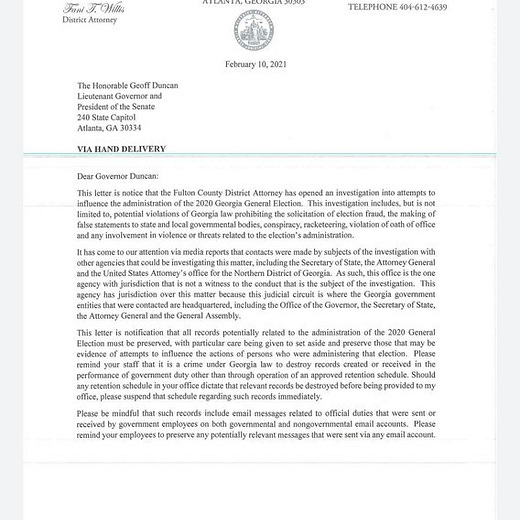 Fani T. Willis
District Attorney

ATLANTA, GEORGIA 30303

TELEPHONE 404-612-4639

February 10, 2021

The Honorable Geoff Duncan
Lieutenant Governor and
President of the Senate
240 State Capitol
Atlanta, GA 30334

VIA HAND DELIVERY

Dear Governor Duncan:

This letter is notice that the Fulton County District Attorney has opened an investigation into attempts to influence the administration of the 2020 Georgia General Election. This investigation includes, but is not limited to, potential violations of Georgia law prohibiting the solicitation of election fraud, the making of false statements to state and local governmental bodies, conspiracy, racketeering, violation of oath of office and any involvement in violence or threats related to the election's administration.

It has come to our attention via media reports that contacts were made by subjects of the investigation with other agencies that could be investigating this matter, including the Secretary of State, the Attorney General and the United States Attorney's office for the Northern District of Georgia. As such, this office is the one agency with jurisdiction that is not a witness to the conduct that is the subject of the investigation. This agency has jurisdiction over this matter because this judicial circuit is where the Georgia government entities that were contacted are headquartered, including the Office of the Governor, the Secretary of State, the Attorney General and the General Assembly.

This letter is notification that all records potentially related to the administration of the 2020 General Election must be preserved, with particular care being given to set aside and preserve those that may be evidence of attempts to influence the actions of persons who were administering that election. Please remind your staff that it is a crime under Georgia law to destroy records created or received in the performance of government duty other than through operation of an approved retention schedule. Should any retention schedule in your office dictate that relevant records be destroyed before being provided to my office, please suspend that schedule regarding such records immediately.

Please be mindful that such records include email messages related to official duties that were sent or received by government employees on both governmental and nongovernmental email accounts. Please remind your employees to preserve any potentially relevant messages that were sent via any email account.